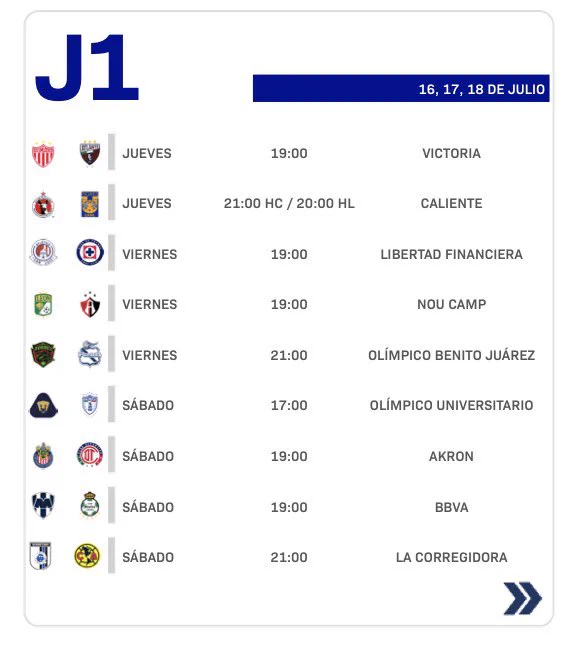 J1

16, 17, 18 DE JULIO

| JUEVES | 19:00 | VICTORIA |
|---|---|---|
| JUEVES | 21:00 HC / 20:00 HL | CALIENTE |
| VIERNES | 19:00 | LIBERTAD FINANCIERA |
| VIERNES | 19:00 | NOU CAMP |
| VIERNES | 21:00 | OLÍMPICO BENITO JUÁREZ |
| SÁBADO | 17:00 | OLÍMPICO UNIVERSITARIO |
| SÁBADO | 19:00 | AKRON |
| SÁBADO | 19:00 | BBVA |
| SÁBADO | 21:00 | LA CORREGIDORA |